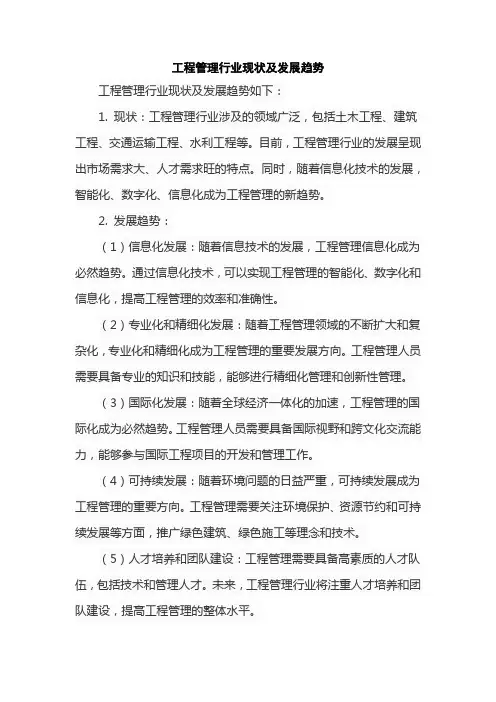 工程管理行业现状及发展趋势

工程管理行业现状及发展趋势如下：

1. 现状：工程管理行业涉及的领域广泛，包括土木工程、建筑工程、交通运输工程、水利工程等。目前，工程管理行业的发展呈现出市场需求大、人才需求旺的特点。同时，随着信息化技术的发展，智能化、数字化、信息化成为工程管理的新趋势。

2. 发展趋势：

（1）信息化发展：随着信息技术的发展，工程管理信息化成为必然趋势。通过信息化技术，可以实现工程管理的智能化、数字化和信息化，提高工程管理的效率和准确性。

（2）专业化和精细化发展：随着工程管理领域的不断扩大和复杂化，专业化和精细化成为工程管理的重要发展方向。工程管理人员需要具备专业的知识和技能，能够进行精细化管理和创新性管理。

（3）国际化发展：随着全球经济一体化的加速，工程管理的国际化成为必然趋势。工程管理人员需要具备国际视野和跨文化交流能力，能够参与国际工程项目的开发和管理工作。

（4）可持续发展：随着环境问题的日益严重，可持续发展成为工程管理的重要方向。工程管理需要关注环境保护、资源节约和可持续发展等方面，推广绿色建筑、绿色施工等理念和技术。

（5）人才培养和团队建设：工程管理需要具备高素质的人才队伍，包括技术和管理人才。未来，工程管理行业将注重人才培养和团队建设，提高工程管理的整体水平。